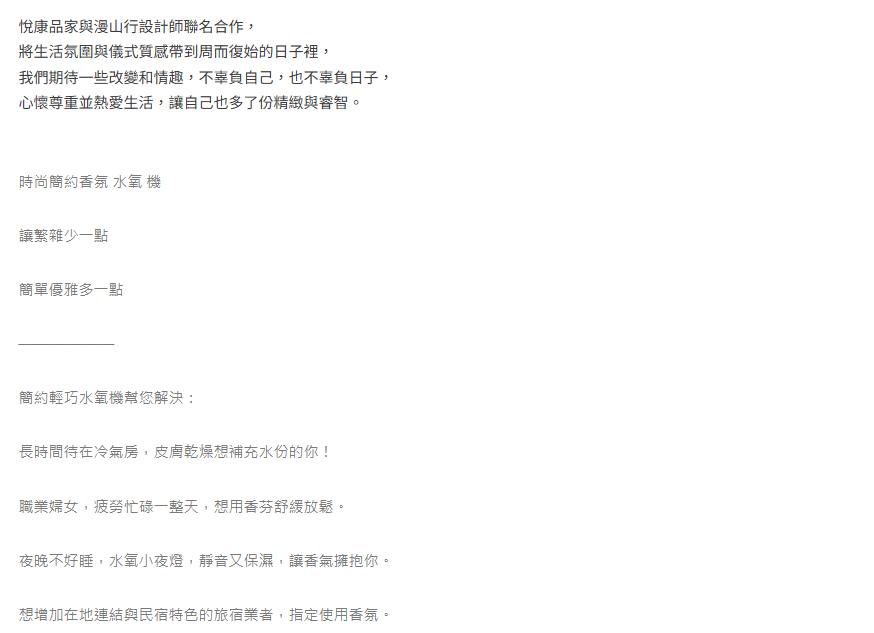 悅康品家與漫山行設計師聯名合作，
將生活氛圍與儀式質感帶到周而復始的日子裡，
我們期待一些改變和情趣，不辜負自己，也不辜負日子，
心懷尊重並熱愛生活，讓自己也多了份精緻與睿智。

時尚簡約香氛 水氧 機

讓繁雜少一點

簡單優雅多一點

____

簡約輕巧水氧機幫您解決：

長時間待在冷氣房，皮膚乾燥想補充水份的你！

職業婦女，疲勞忙碌一整天，想用香芬舒緩放鬆。

夜晚不好睡，水氧小夜燈，靜音又保濕，讓香氣擁抱你。

想增加在地連結與民宿特色的旅宿業者，指定使用香氛。